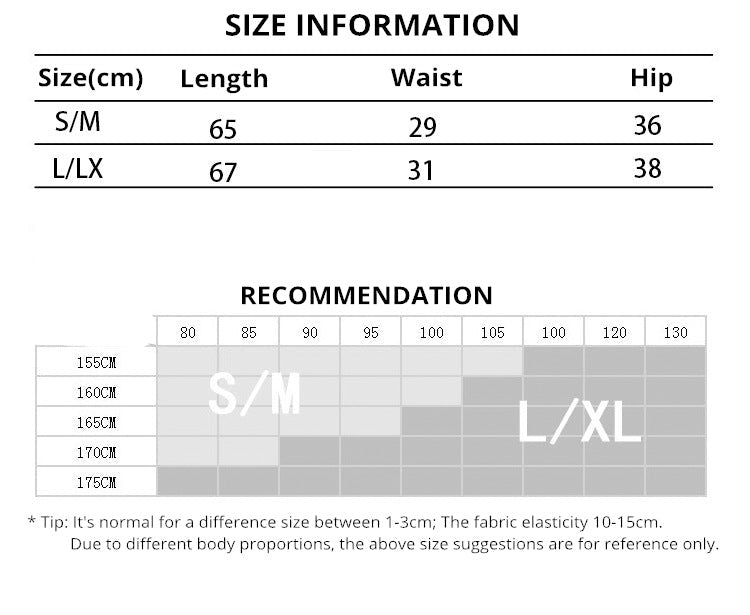 SIZE INFORMATION

| Size(cm) | Length | Waist | Hip |
|---|---|---|---|
| S/M | 65 | 29 | 36 |
| L/LX | 67 | 31 | 38 |

RECOMMENDATION

| | 80 | 85 | 90 | 95 | 100 | 105 | 100 | 120 | 130 |
|---|---|---|---|---|---|---|---|---|---|
| 155CM | | | | | | | | | |
| 160CM | | | | | | | | | |
| 165CM | | | | | | | | | |
| 170CM | | | | | | | | | |
| 175CM | | | | | | | | | |

S/M

L/XL

* Tip: It's normal for a difference size between 1-3cm; The fabric elasticity 10-15cm. Due to different body proportions, the above size suggestions are for reference only.